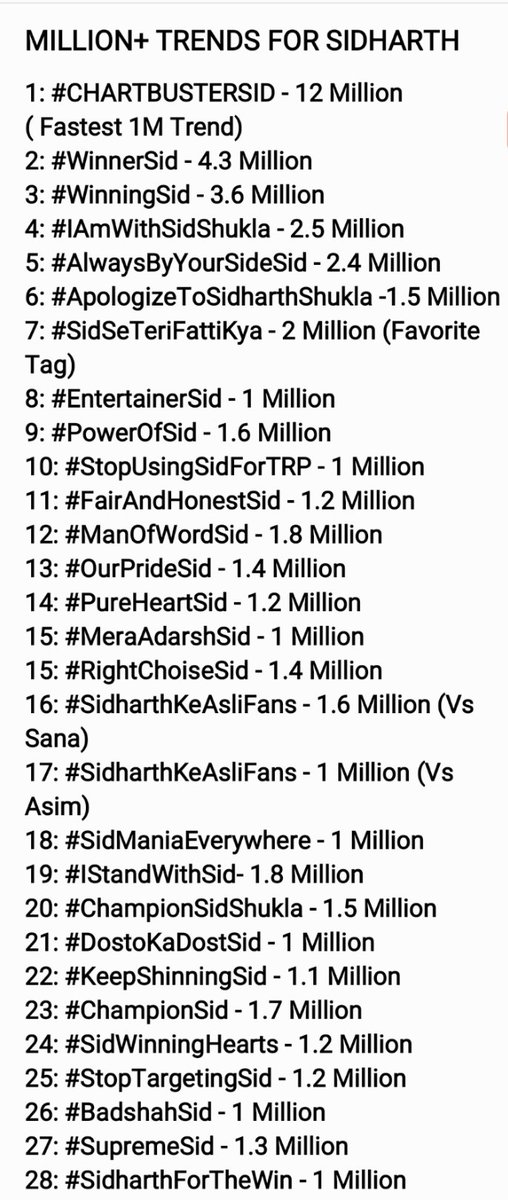 MILLION+ TRENDS FOR SIDHARTH

1: #CHARTBUSTERSID - 12 Million ( Fastest 1M Trend)
2: #WinnerSid - 4.3 Million
3: #WinningSid - 3.6 Million
4: #IAmWithSidShukla - 2.5 Million
5: #AlwaysByYourSideSid - 2.4 Million
6: #ApologizeToSidharthShukla -1.5 Million
7: #SidSeTeriFattiKya - 2 Million (Favorite Tag)
8: #EntertainerSid - 1 Million
9: #PowerOfSid - 1.6 Million
10: #StopUsingSidForTRP - 1 Million
11: #FairAndHonestSid - 1.2 Million
12: #ManOfWordSid - 1.8 Million
13: #OurPrideSid - 1.4 Million
14: #PureHeartSid - 1.2 Million
15: #MeraAdarshSid - 1 Million
15: #RightChoiseSid - 1.4 Million
16: #SidharthKeAsliFans - 1.6 Million (Vs Sana)
17: #SidharthKeAsliFans - 1 Million (Vs Asim)
18: #SidManiaEverywhere - 1 Million
19: #IStandWithSid- 1.8 Million
20: #ChampionSidShukla - 1.5 Million
21: #DostoKaDostSid - 1 Million
22: #KeepShinningSid - 1.1 Million
23: #ChampionSid - 1.7 Million
24: #SidWinningHearts - 1.2 Million
25: #StopTargetingSid - 1.2 Million
26: #BadshahSid - 1 Million
27: #SupremeSid - 1.3 Million
28: #SidharthForTheWin - 1 Million